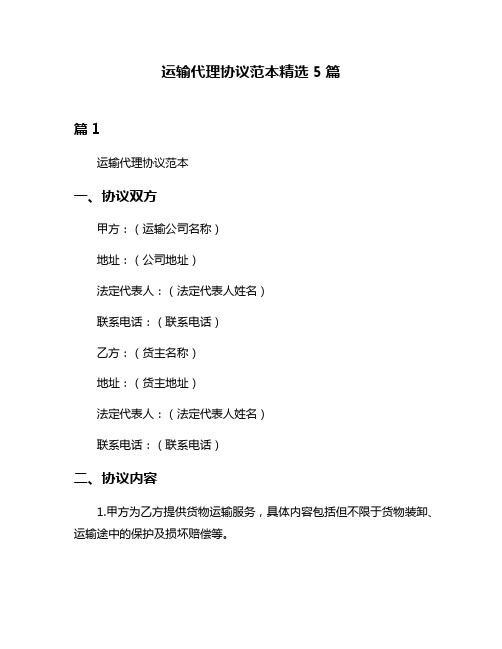 运输代理协议范本精选 5 篇

篇 1

运输代理协议范本

一、协议双方

甲方：（运输公司名称）

地址：（公司地址）

法定代表人：（法定代表人姓名）

联系电话：（联系电话）

乙方：（货主名称）

地址：（货主地址）

法定代表人：（法定代表人姓名）

联系电话：（联系电话）

二、协议内容

1.甲方为乙方提供货物运输服务，具体内容包括但不限于货物装卸、运输途中的保护及损坏赔偿等。